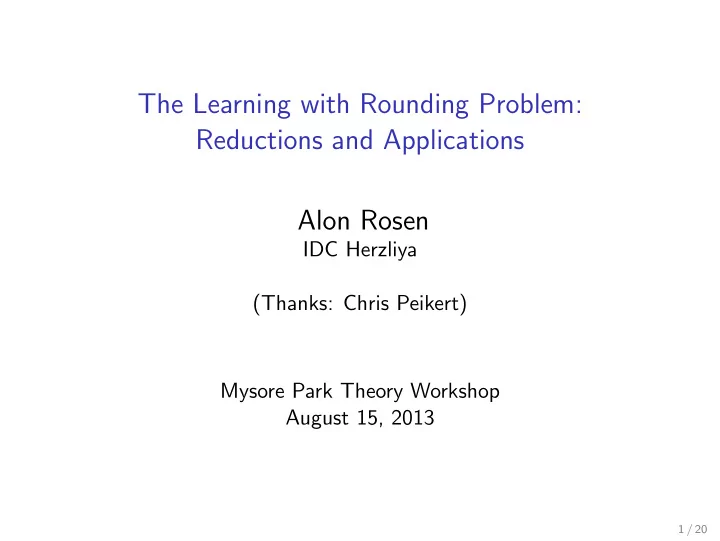 The Learning with Rounding Problem: Reductions and Applications

Alon Rosen
IDC Herzliya

(Thanks: Chris Peikert)

Mysore Park Theory Workshop
August 15, 2013

1 / 20